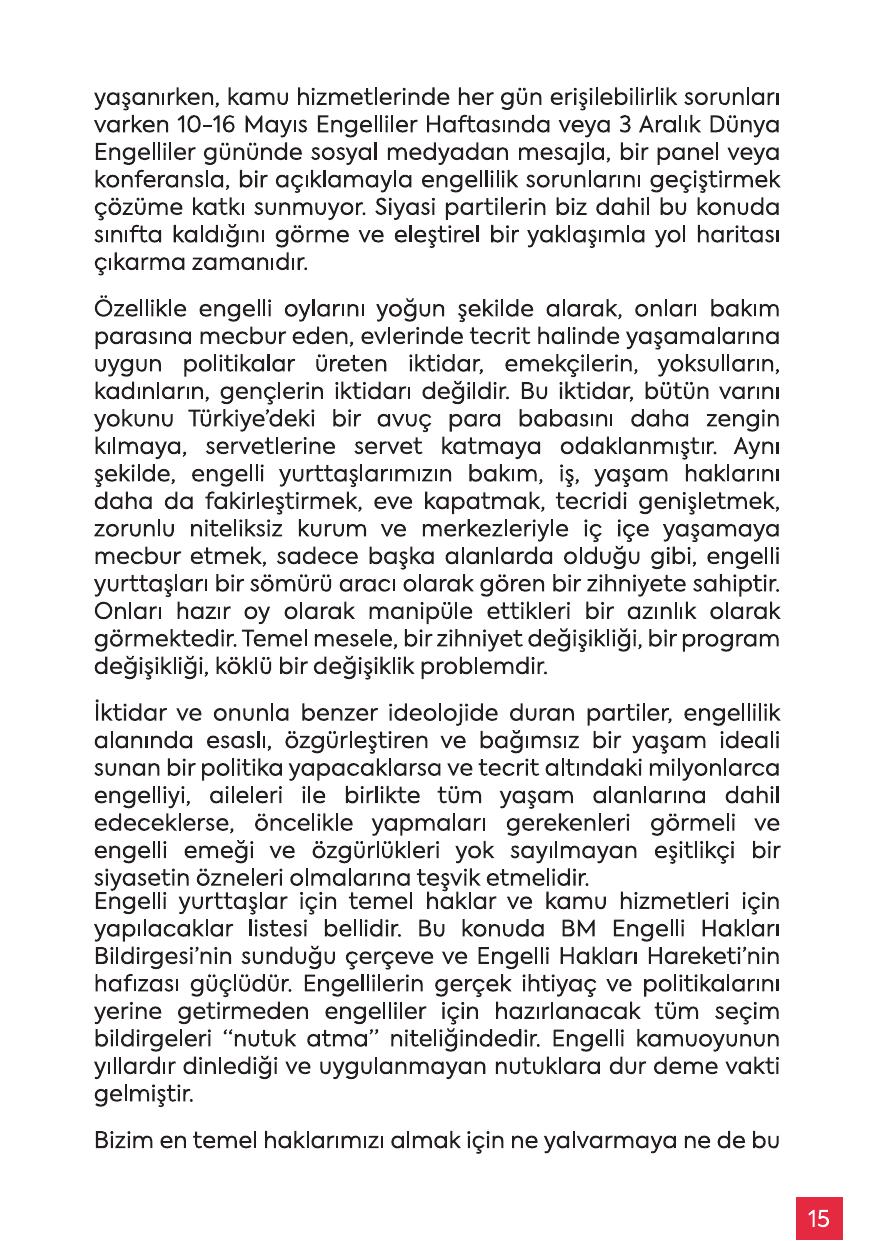 yaşanırken, kamu hizmetlerinde her gün erişilebilirlik sorunları varken 10-16 Mayıs Engelliler Haftasında veya 3 Aralık Dünya Engelliler gününde sosyal medyadan mesajla, bir panel veya konferansla, bir açıklamayla engellilik sorunlarını geçiştirmek çözüme katkı sunmuyor. Siyasi partilerin biz dahil bu konuda sınıfta kaldığını görme ve eleştirel bir yaklaşımla yol haritası çıkarma zamanıdır.

Özellikle engelli oylarını yoğun şekilde alarak, onları bakım parasına mecbur eden, evlerinde tecrit halinde yaşamalarına uygun politikalar üreten iktidar, emekçilerin, yoksulların, kadınların, gençlerin iktidarı değildir. Bu iktidar, bütün varını yokunu Türkiye'deki bir avuç para babasını daha zengin kılmaya, servetlerine servet katmaya odaklanmıştır. Aynı şekilde, engelli yurttaşlarımızın bakım, iş, yaşam haklarını daha da fakirleştirmek, eve kapatmak, tecridi genişletmek, zorunlu niteliksiz kurum ve merkezleriyle iç içe yaşamaya mecbur etmek, sadece başka alanlarda olduğu gibi, engelli yurttaşları bir sömürü aracı olarak gören bir zihniyete sahiptir. Onları hazır oy olarak manipüle ettikleri bir azınlık olarak görmektedir. Temel mesele, bir zihniyet değişikliği, bir program değişikliği, köklü bir değişiklik problemdir.

İktidar ve onunla benzer ideolojide duran partiler, engellilik alanında esaslı, özgürleştiren ve bağımsız bir yaşam ideali sunan bir politika yapacaklarsa ve tecrit altındaki milyonlarca engelliyi, aileleri ile birlikte tüm yaşam alanlarına dahil edeceklerse, öncelikle yapmaları gerekenleri görmeli ve engelli emeği ve özgürlükleri yok sayılmayan eşitlikçi bir siyasetin özneleri olmalarına teşvik etmelidir.
Engelli yurttaşlar için temel haklar ve kamu hizmetleri için yapılacaklar listesi bellidir. Bu konuda BM Engelli Hakları Bildirgesi'nin sunduğu çerçeve ve Engelli Hakları Hareketi'nin hafızası güçlüdür. Engellilerin gerçek ihtiyaç ve politikalarını yerine getirmeden engelliler için hazırlanacak tüm seçim bildirgeleri "nutuk atma" niteliğindedir. Engelli kamuoyunun yıllardır dinlediği ve uygulanmayan nutuklara dur deme vakti gelmiştir.

Bizim en temel haklarımızı almak için ne yalvarmaya ne de bu

15